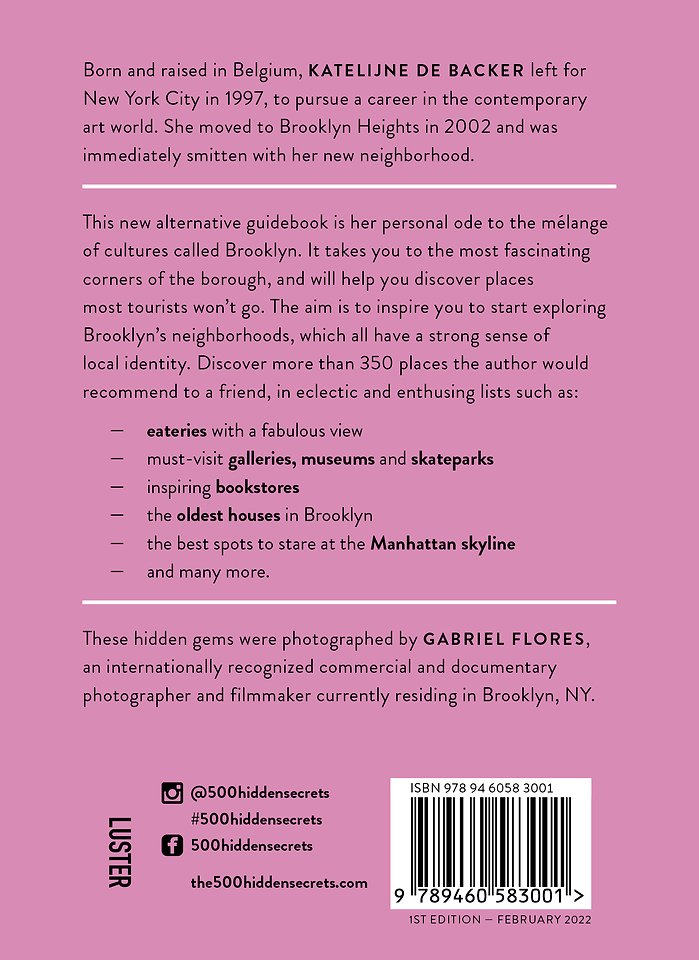 Born and raised in Belgium, KATELIJNE DE BACKER left for New York City in 1997, to pursue a career in the contemporary art world. She moved to Brooklyn Heights in 2002 and was immediately smitten with her new neighborhood.

This new alternative guidebook is her personal ode to the mélange of cultures called Brooklyn. It takes you to the most fascinating corners of the borough, and will help you discover places most tourists won't go. The aim is to inspire you to start exploring Brooklyn's neighborhoods, which all have a strong sense of local identity. Discover more than 350 places the author would recommend to a friend, in eclectic and enthusing lists such as:

— eateries with a fabulous view
— must-visit galleries, museums and skateparks
— inspiring bookstores
— the oldest houses in Brooklyn
— the best spots to stare at the Manhattan skyline
— and many more.

These hidden gems were photographed by GABRIEL FLORES, an internationally recognized commercial and documentary photographer and filmmaker currently residing in Brooklyn, NY.

LUSTER

@500hiddensecrets
#500hiddensecrets
500hiddensecrets
the500hiddensecrets.com

ISBN 978 94 6058 3001
9 789460 583001 >
1ST EDITION — FEBRUARY 2022